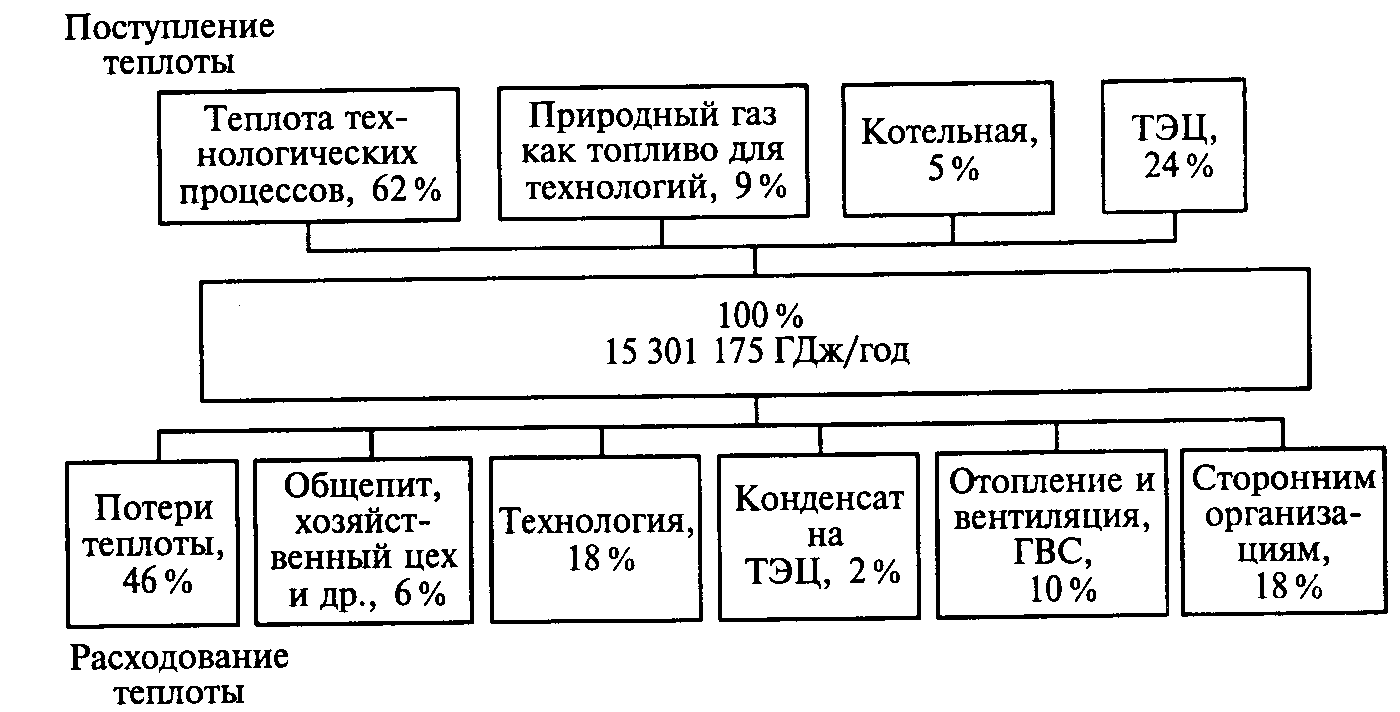 Поступление теплоты

Теплота технологических процессов, 62 %

Природный газ как топливо для технологий, 9 %

Котельная, 5 %

ТЭЦ, 24 %

100 %
15 301 175 ГДж/год

Потери теплоты, 46 %

Общепит, хозяйственный цех и др., 6 %

Технология, 18 %

Конденсат на ТЭЦ, 2 %

Отопление и вентиляция, ГВС, 10 %

Сторонним организациям, 18 %

Расходование теплоты